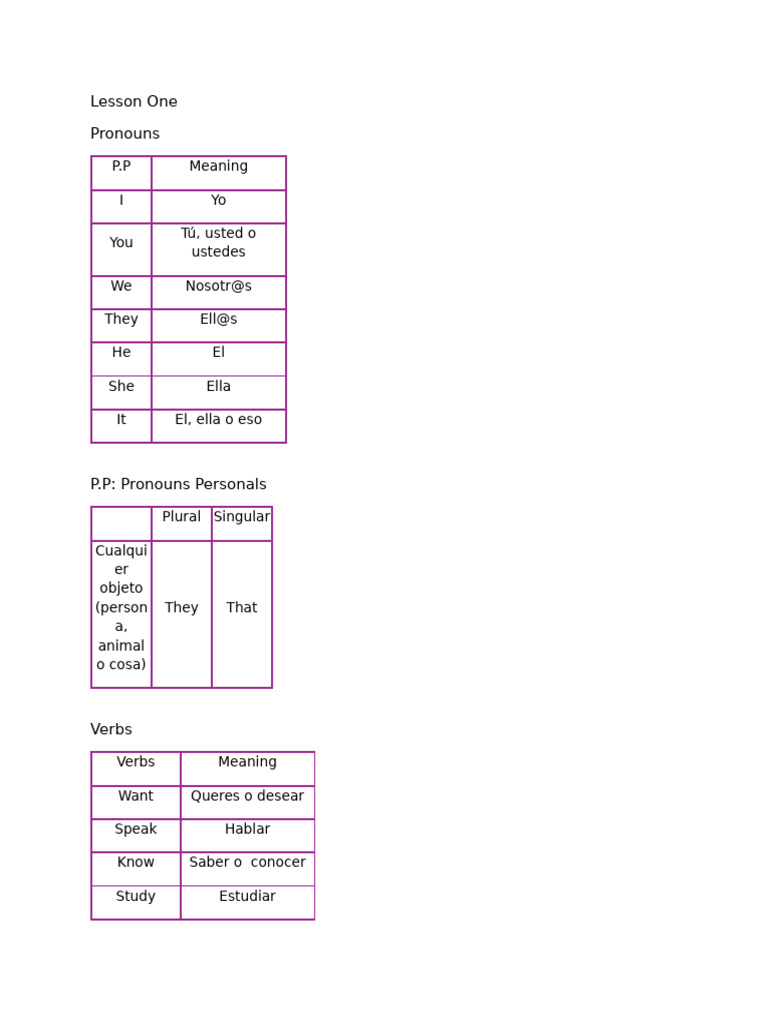 Lesson One

Pronouns

| P.P | Meaning |
|---|---|
| I | Yo |
| You | Tú, usted o ustedes |
| We | Nosotr@s |
| They | Ell@s |
| He | El |
| She | Ella |
| It | El, ella o eso |

P.P: Pronouns Personals

|  | Plural | Singular |
|---|---|---|
| Cualquier objeto (persona, animal o cosa) | They | That |

Verbs

| Verbs | Meaning |
|---|---|
| Want | Queres o desear |
| Speak | Hablar |
| Know | Saber o conocer |
| Study | Estudiar |